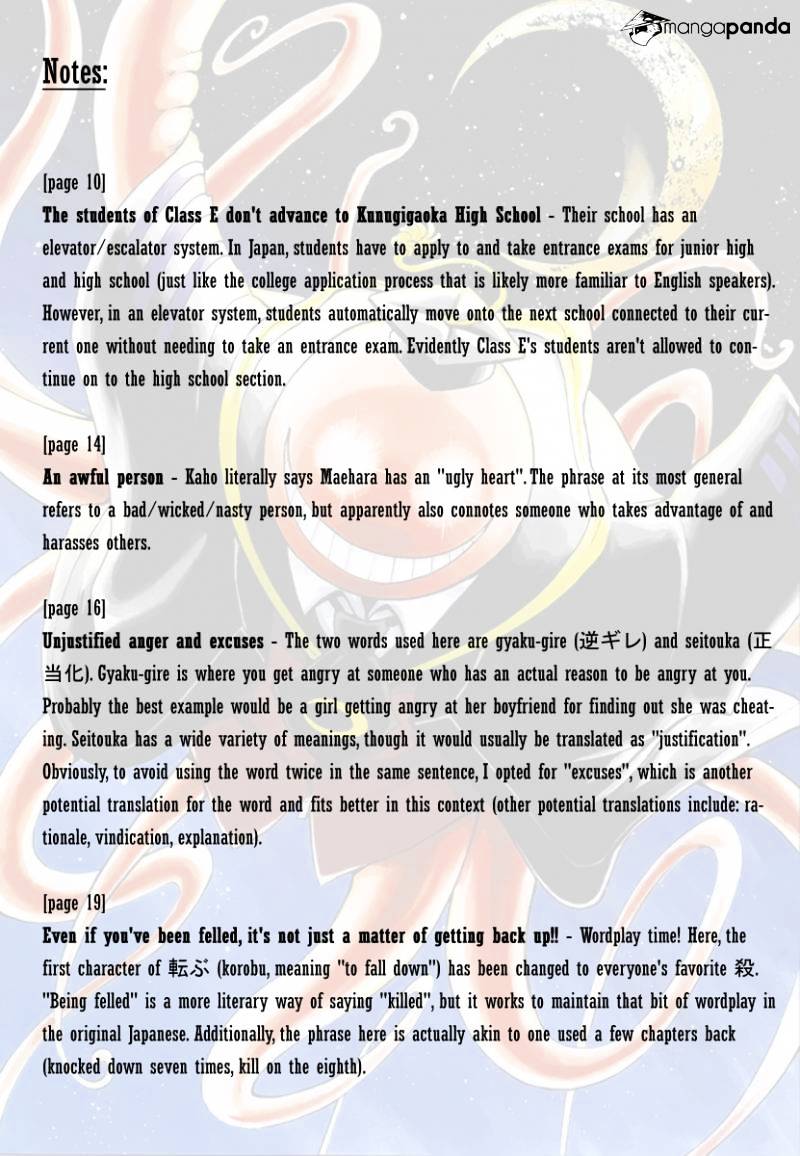 mangapanda

Notes:

[page 10]
The students of Class E don't advance to Kunugigaoka High School - Their school has an elevator/escalator system. In Japan, students have to apply to and take entrance exams for junior high and high school (just like the college application process that is likely more familiar to English speakers). However, in an elevator system, students automatically move onto the next school connected to their current one without needing to take an entrance exam. Evidently Class E's students aren't allowed to continue on to the high school section.

[page 14]
An awful person - Kaho literally says Maehara has an "ugly heart". The phrase at its most general refers to a bad/wicked/nasty person, but apparently also connotes someone who takes advantage of and harasses others.

[page 16]
Unjustified anger and excuses - The two words used here are gyaku-gire (逆ギレ) and seitouka (正当化). Gyaku-gire is where you get angry at someone who has an actual reason to be angry at you. Probably the best example would be a girl getting angry at her boyfriend for finding out she was cheating. Seitouka has a wide variety of meanings, though it would usually be translated as "justification". Obviously, to avoid using the word twice in the same sentence, I opted for "excuses", which is another potential translation for the word and fits better in this context (other potential translations include: rationale, vindication, explanation).

[page 19]
Even if you've been felled, it's not just a matter of getting back up!! - Wordplay time! Here, the first character of 転ぶ (korobu, meaning "to fall down") has been changed to everyone's favorite 殺. "Being felled" is a more literary way of saying "killed", but it works to maintain that bit of wordplay in the original Japanese. Additionally, the phrase here is actually akin to one used a few chapters back (knocked down seven times, kill on the eighth).